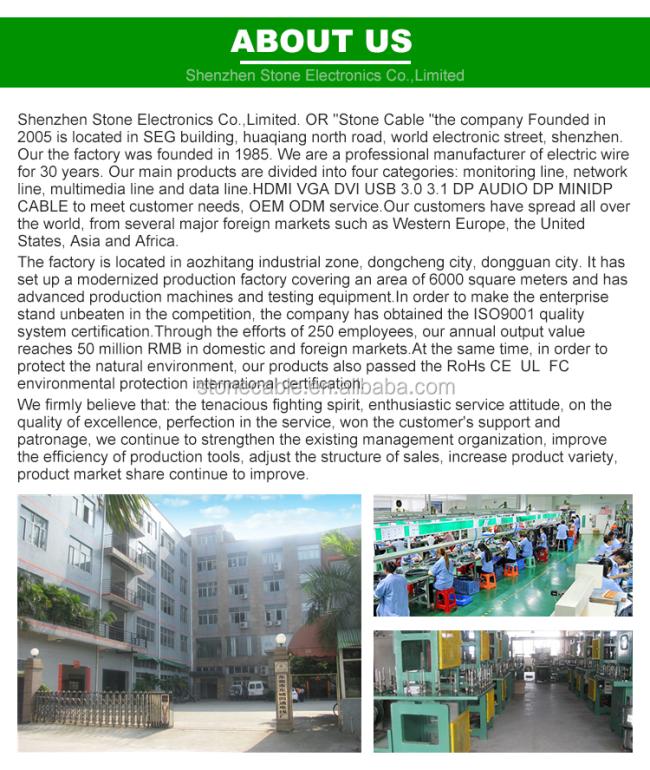 ABOUT US
Shenzhen Stone Electronics Co.,Limited

Shenzhen Stone Electronics Co.,Limited. OR "Stone Cable "the company Founded in 2005 is located in SEG building, huaqiang north road, world electronic street, shenzhen. Our the factory was founded in 1985. We are a professional manufacturer of electric wire for 30 years. Our main products are divided into four categories: monitoring line, network line, multimedia line and data line.HDMI VGA DVI USB 3.0 3.1 DP AUDIO DP MINIDP CABLE to meet customer needs, OEM ODM service.Our customers have spread all over the world, from several major foreign markets such as Western Europe, the United States, Asia and Africa.

The factory is located in aozhitang industrial zone, dongcheng city, dongguan city. It has set up a modernized production factory covering an area of 6000 square meters and has advanced production machines and testing equipment.In order to make the enterprise stand unbeaten in the competition, the company has obtained the ISO9001 quality system certification.Through the efforts of 250 employees, our annual output value reaches 50 million RMB in domestic and foreign markets.At the same time, in order to protect the natural environment, our products also passed the RoHs CE UL FC environmental protection international certification.

stonecable.en.alibaba.com

We firmly believe that: the tenacious fighting spirit, enthusiastic service attitude, on the quality of excellence, perfection in the service, won the customer's support and patronage, we continue to strengthen the existing management organization, improve the efficiency of production tools, adjust the structure of sales, increase product variety, product market share continue to improve.